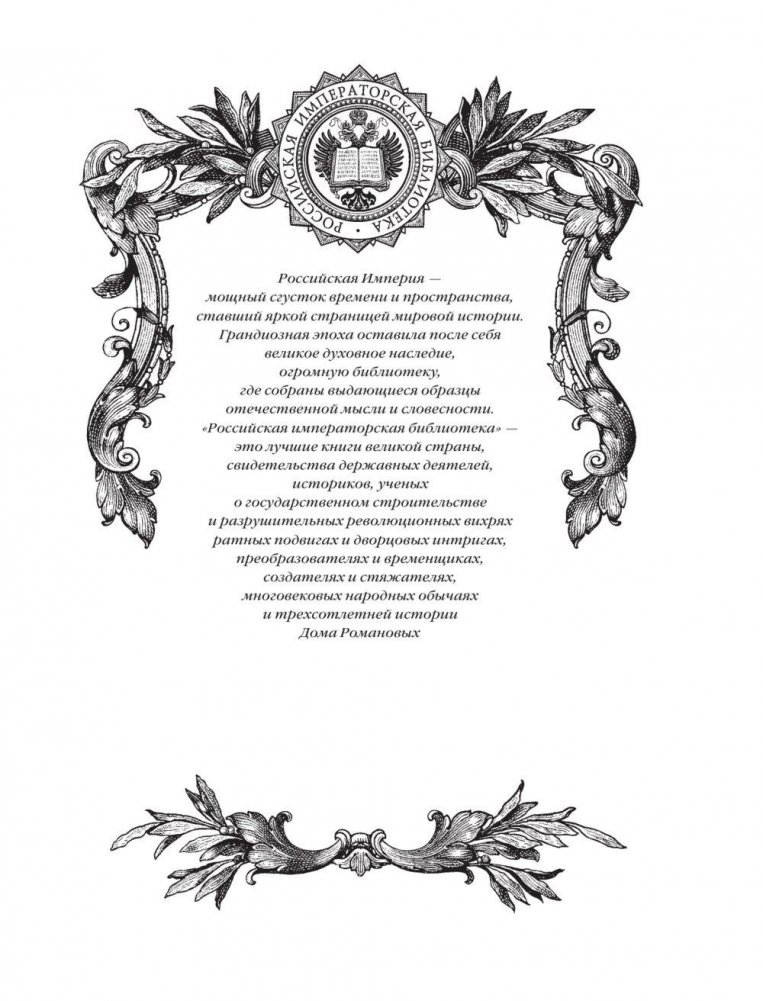 РОССИЙСКАЯ ИМПЕРАТОРСКАЯ БИБЛИОТЕКА

Российская Империя —
мощный сгусток времени и пространства,
ставший яркой страницей мировой истории.
Грандиозная эпоха оставила после себя
великое духовное наследие,
огромную библиотеку,
где собраны выдающиеся образцы
отечественной мысли и словесности.
«Российская императорская библиотека» —
это лучшие книги великой страны,
свидетельства державных деятелей,
историков, ученых
о государственном строительстве
и разрушительных революционных вихрях
ратных подвигах и дворцовых интригах,
преобразователях и временщиках,
создателях и стяжателях,
многовековых народных обычаях
и трехсотлетней истории
Дома Романовых